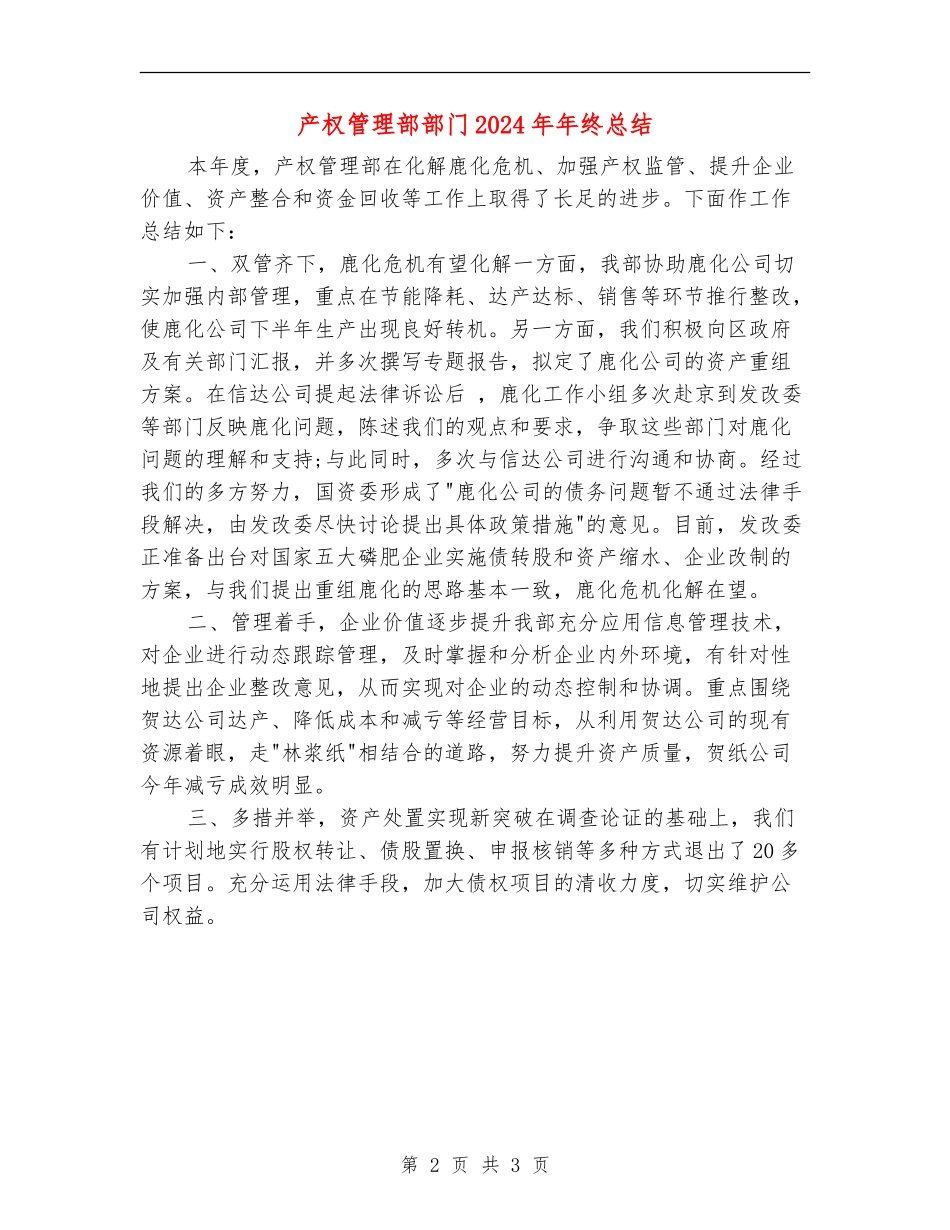 产权管理部部门2024年年终总结

本年度，产权管理部在化解鹿化危机、加强产权监管、提升企业价值、资产整合和资金回收等工作上取得了长足的进步。下面作工作总结如下：

一、双管齐下，鹿化危机有望化解一方面，我部协助鹿化公司切实加强内部管理，重点在节能降耗、达产达标、销售等环节推行整改，使鹿化公司下半年生产出现良好转机。另一方面，我们积极向区政府及有关部门汇报，并多次撰写专题报告，拟定了鹿化公司的资产重组方案。在信达公司提起法律诉讼后 ，鹿化工作小组多次赴京到发改委等部门反映鹿化问题，陈述我们的观点和要求，争取这些部门对鹿化问题的理解和支持;与此同时，多次与信达公司进行沟通和协商。经过我们的多方努力，国资委形成了"鹿化公司的债务问题暂不通过法律手段解决，由发改委尽快讨论提出具体政策措施"的意见。目前，发改委正准备出台对国家五大磷肥企业实施债转股和资产缩水、企业改制的方案，与我们提出重组鹿化的思路基本一致，鹿化危机化解在望。

二、管理着手，企业价值逐步提升我部充分应用信息管理技术，对企业进行动态跟踪管理，及时掌握和分析企业内外环境，有针对性地提出企业整改意见，从而实现对企业的动态控制和协调。重点围绕贺达公司达产、降低成本和减亏等经营目标，从利用贺达公司的现有资源着眼，走"林浆纸"相结合的道路，努力提升资产质量，贺纸公司今年减亏成效明显。

三、多措并举，资产处置实现新突破在调查论证的基础上，我们有计划地实行股权转让、债股置换、申报核销等多种方式退出了20多个项目。充分运用法律手段，加大债权项目的清收力度，切实维护公司权益。

第 2 页 共 3 页